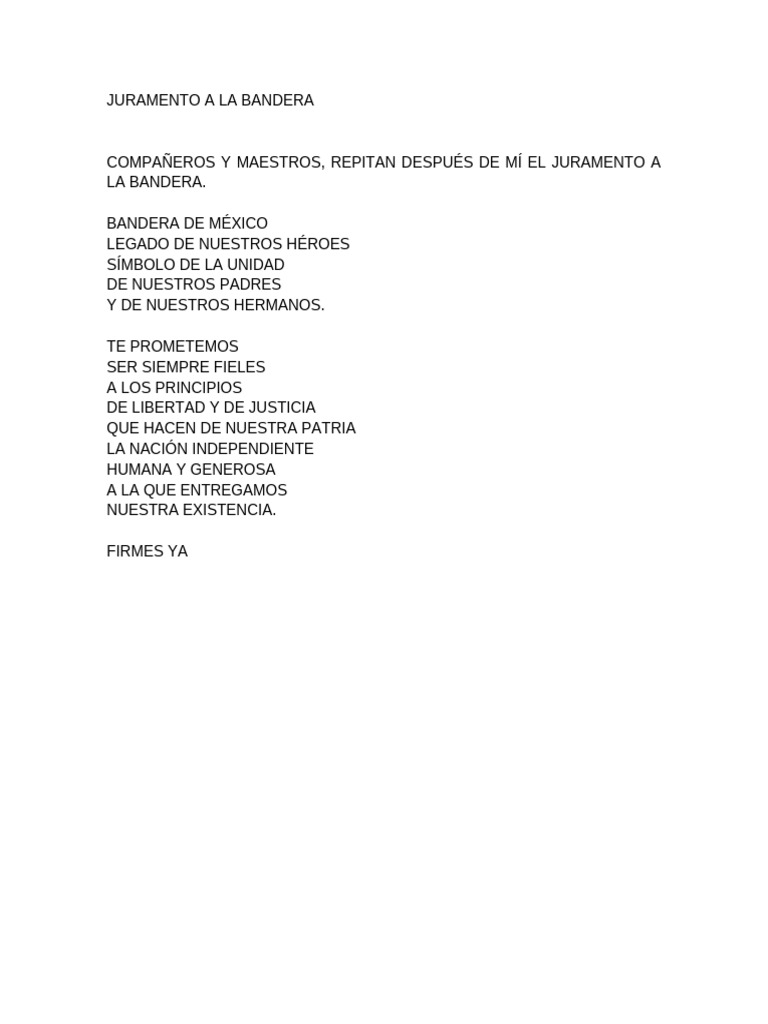 JURAMENTO A LA BANDERA

COMPAÑEROS Y MAESTROS, REPITAN DESPUÉS DE MÍ EL JURAMENTO A LA BANDERA.

BANDERA DE MÉXICO
LEGADO DE NUESTROS HÉROES
SÍMBOLO DE LA UNIDAD
DE NUESTROS PADRES
Y DE NUESTROS HERMANOS.

TE PROMETEMOS
SER SIEMPRE FIELES
A LOS PRINCIPIOS
DE LIBERTAD Y DE JUSTICIA
QUE HACEN DE NUESTRA PATRIA
LA NACIÓN INDEPENDIENTE
HUMANA Y GENEROSA
A LA QUE ENTREGAMOS
NUESTRA EXISTENCIA.

FIRMES YA